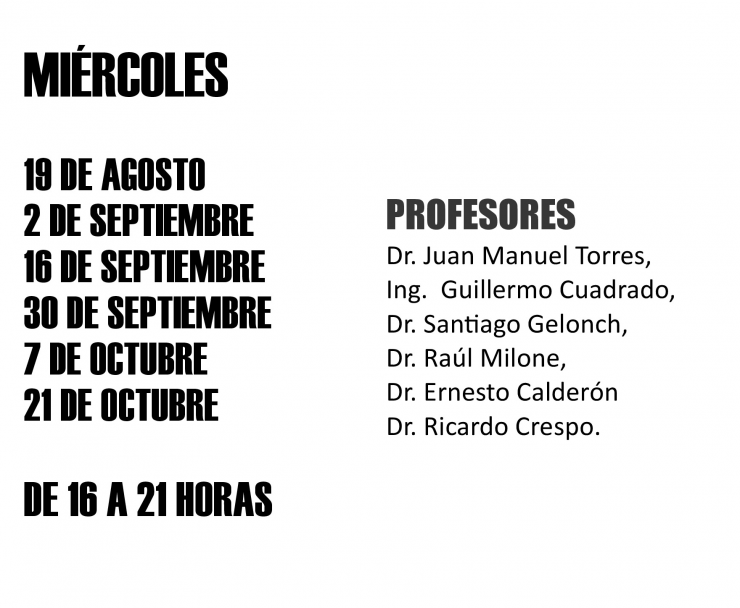 MIÉRCOLES

19 DE AGOSTO
2 DE SEPTIEMBRE
16 DE SEPTIEMBRE
30 DE SEPTIEMBRE
7 DE OCTUBRE
21 DE OCTUBRE

DE 16 A 21 HORAS

PROFESORES
Dr. Juan Manuel Torres,
Ing. Guillermo Cuadrado,
Dr. Santiago Gelonch,
Dr. Raúl Milone,
Dr. Ernesto Calderón
Dr. Ricardo Crespo.